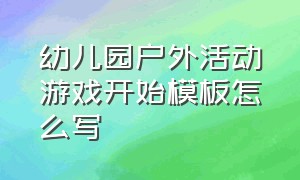 幼儿园户外活动游戏开始模板怎么写